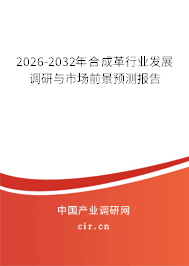 2026-2032年合成革行业发展调研与市场前景预测报告

中国产业调研网
cir.cn